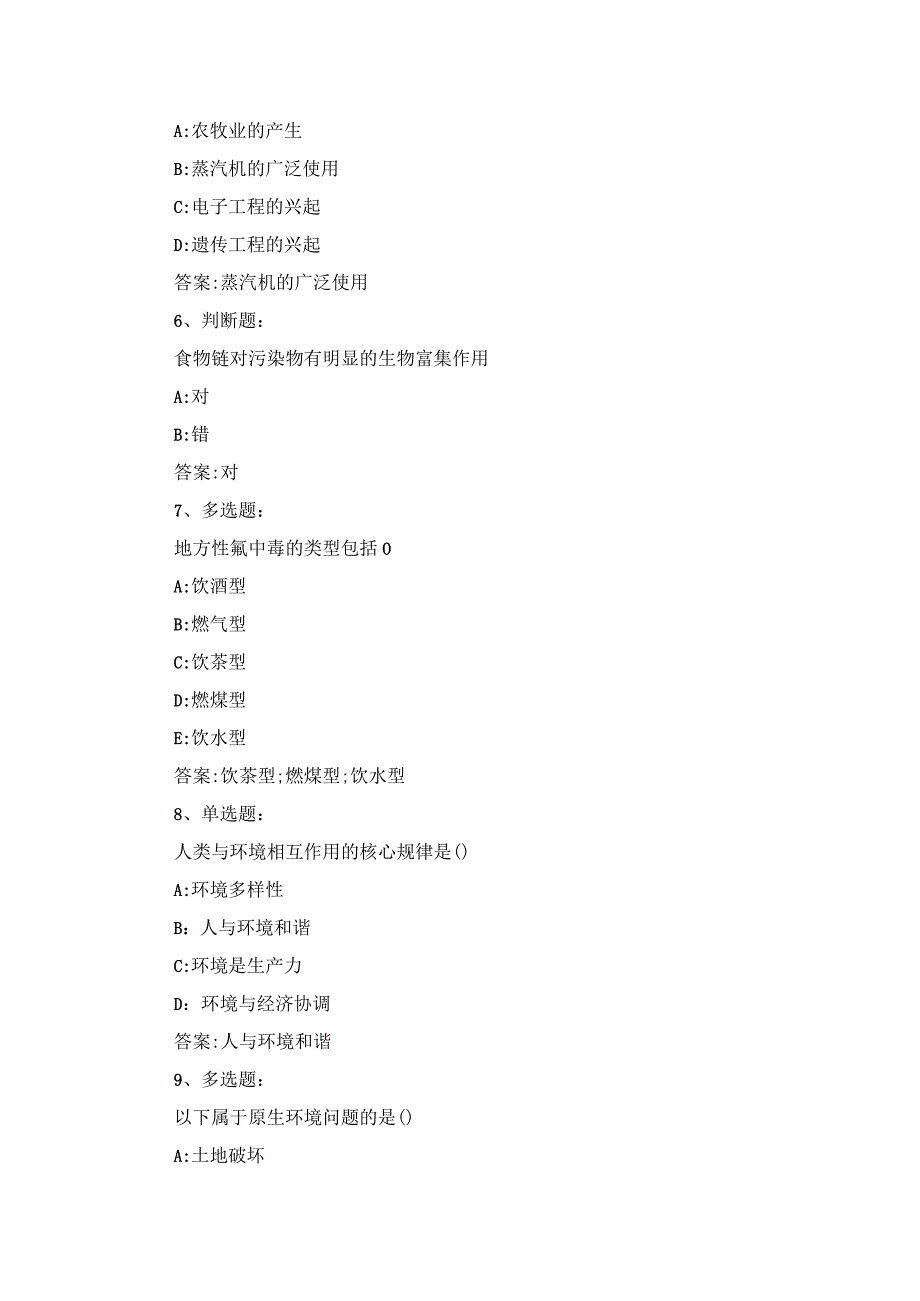 A:农牧业的产生

B:蒸汽机的广泛使用

C:电子工程的兴起

D:遗传工程的兴起

答案:蒸汽机的广泛使用

6、判断题:

食物链对污染物有明显的生物富集作用

A:对

B:错

答案:对

7、多选题:

地方性氟中毒的类型包括 0

A:饮酒型

B:燃气型

C:饮茶型

D:燃煤型

E:饮水型

答案:饮茶型;燃煤型;饮水型

8、单选题:

人类与环境相互作用的核心规律是()

A:环境多样性

B：人与环境和谐

C:环境是生产力

D：环境与经济协调

答案:人与环境和谐

9、多选题:

以下属于原生环境问题的是()

A:土地破坏